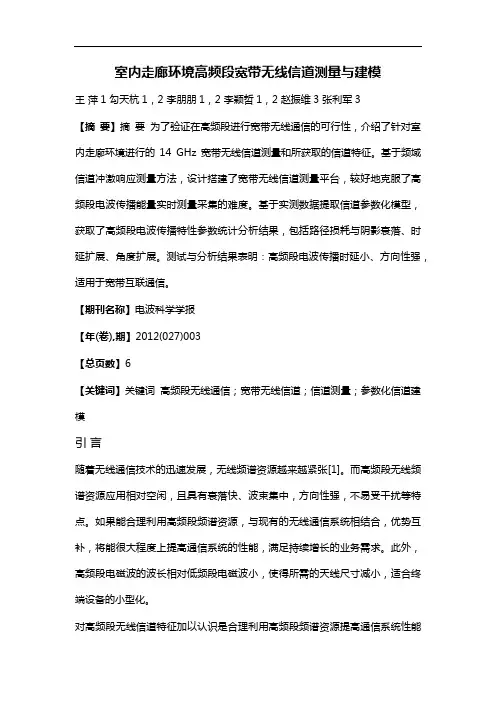 室内走廊环境高频段宽带无线信道测量与建模

王 萍 1 勾天杭 1，2 李朋朋 1，2 李颖哲 1，2 赵振维 3 张利军 3

【摘 要】摘 要 为了验证在高频段进行宽带无线通信的可行性，介绍了针对室内走廊环境进行的 14 GHz 宽带无线信道测量和所获取的信道特征。基于频域信道冲激响应测量方法，设计搭建了宽带无线信道测量平台，较好地克服了高频段电波传播能量实时测量采集的难度。基于实测数据提取信道参数化模型，获取了高频段电波传播特性参数统计分析结果，包括路径损耗与阴影衰落、时延扩展、角度扩展。测试与分析结果表明：高频段电波传播时延小、方向性强，适用于宽带互联通信。

【期刊名称】电波科学学报

【年(卷),期】2012(027)003

【总页数】6

【关键词】关键词 高频段无线通信；宽带无线信道；信道测量；参数化信道建模

引 言

随着无线通信技术的迅速发展，无线频谱资源越来越紧张[1]。而高频段无线频谱资源应用相对空闲，且具有衰落快、波束集中，方向性强，不易受干扰等特点。如果能合理利用高频段频谱资源，与现有的无线通信系统相结合，优势互补，将能很大程度上提高通信系统的性能，满足持续增长的业务需求。此外，高频段电磁波的波长相对低频段电磁波小，使得所需的天线尺寸减小，适合终端设备的小型化。

对高频段无线信道特征加以认识是合理利用高频段频谱资源提高通信系统性能